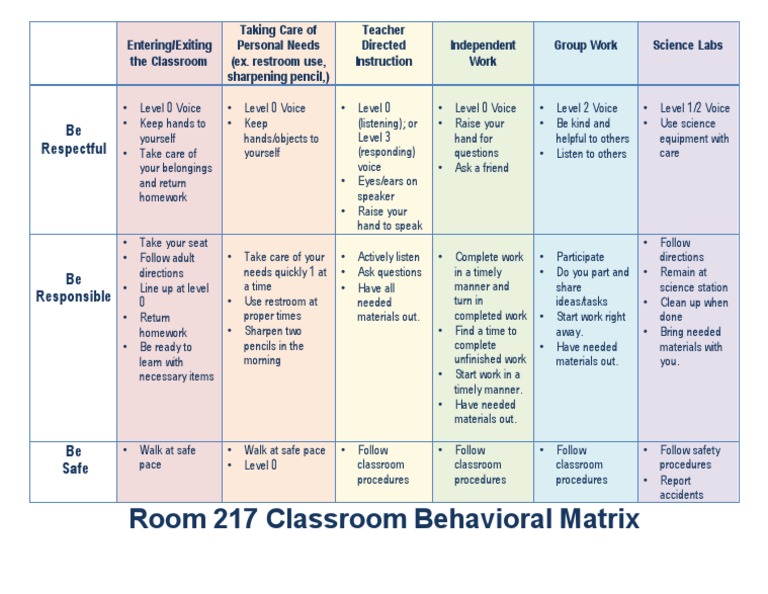 | | Entering/Exiting the Classroom | Taking Care of Personal Needs (ex. restroom use, sharpening pencil,) | Teacher Directed Instruction | Independent Work | Group Work | Science Labs |
|---|---|---|---|---|---|---|
| Be Respectful | • Level 0 Voice • Keep hands to yourself • Take care of your belongings and return homework | • Level 0 Voice • Keep hands/objects to yourself | • Level 0 (listening); or Level 3 (responding) voice • Eyes/ears on speaker • Raise your hand to speak | • Level 0 Voice • Raise your hand for questions • Ask a friend | • Level 2 Voice • Be kind and helpful to others • Listen to others | • Level 1/2 Voice • Use science equipment with care |
| Be Responsible | • Take your seat • Follow adult directions • Line up at level 0 • Return homework • Be ready to learn with necessary items | • Take care of your needs quickly 1 at a time • Use restroom at proper times • Sharpen two pencils in the morning | • Actively listen • Ask questions • Have all needed materials out. | • Complete work in a timely manner and turn in completed work • Find a time to complete unfinished work • Start work in a timely manner. • Have needed materials out. | • Participate • Do you part and share ideas/tasks • Start work right away. • Have needed materials out. | • Follow directions • Remain at science station • Clean up when done • Bring needed materials with you. |
| Be Safe | • Walk at safe pace | • Walk at safe pace • Level 0 | • Follow classroom procedures | • Follow classroom procedures | • Follow classroom procedures | • Follow safety procedures • Report accidents |

Room 217 Classroom Behavioral Matrix